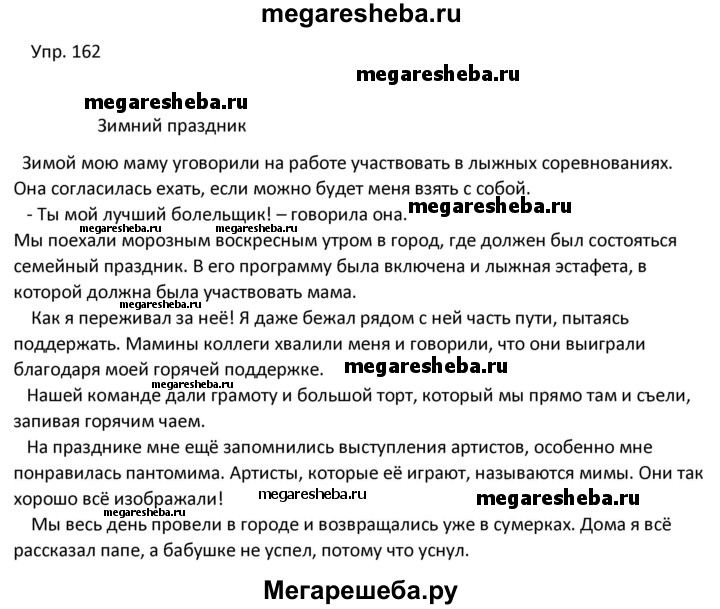 megaresheba.ru

Упр. 162

megaresheba.ru

megaresheba.ru

Зимний праздник

Зимой мою маму уговорили на работе участвовать в лыжных соревнованиях. Она согласилась ехать, если можно будет меня взять с собой.

- Ты мой лучший болельщик! – говорила она. megaresheba.ru

megaresheba.ru megaresheba.ru

Мы поехали морозным воскресным утром в город, где должен был состояться семейный праздник. В его программу была включена и лыжная эстафета, в которой должна была участвовать мама.

megaresheba.ru

Как я переживал за неё! Я даже бежал рядом с ней часть пути, пытаясь поддержать. Мамины коллеги хвалили меня и говорили, что они выиграли благодаря моей горячей поддержке. megaresheba.ru

megaresheba.ru

Нашей команде дали грамоту и большой торт, который мы прямо там и съели, запивая горячим чаем.

На празднике мне ещё запомнились выступления артистов, особенно мне понравилась пантомима. Артисты, которые её играют, называются мимы. Они так хорошо всё изображали! megaresheba.ru megaresheba.ru

megaresheba.ru

Мы весь день провели в городе и возвращались уже в сумерках. Дома я всё рассказал папе, а бабушке не успел, потому что уснул.

Мегарешеба.ру